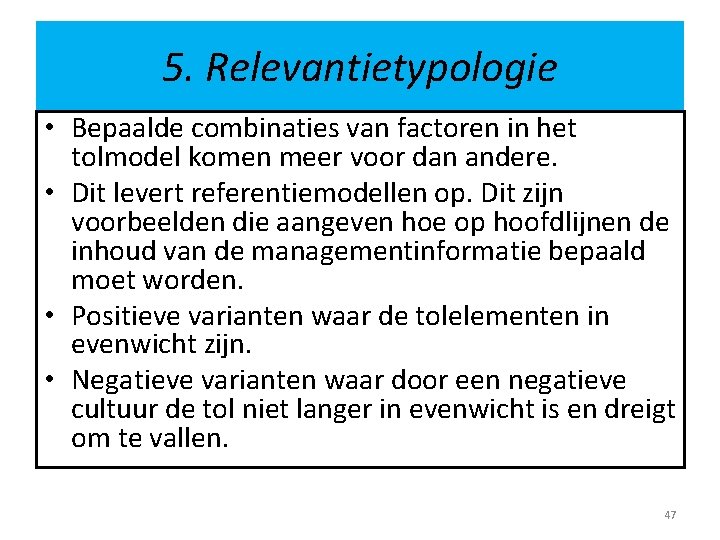 5. Relevantietypologie

• Bepaalde combinaties van factoren in het tolmodel komen meer voor dan andere.
• Dit levert referentiemodellen op. Dit zijn voorbeelden die aangeven hoe op hoofdlijnen de inhoud van de managementinformatie bepaald moet worden.
• Positieve varianten waar de tolelementen in evenwicht zijn.
• Negatieve varianten waar door een negatieve cultuur de tol niet langer in evenwicht is en dreigt om te vallen.

47